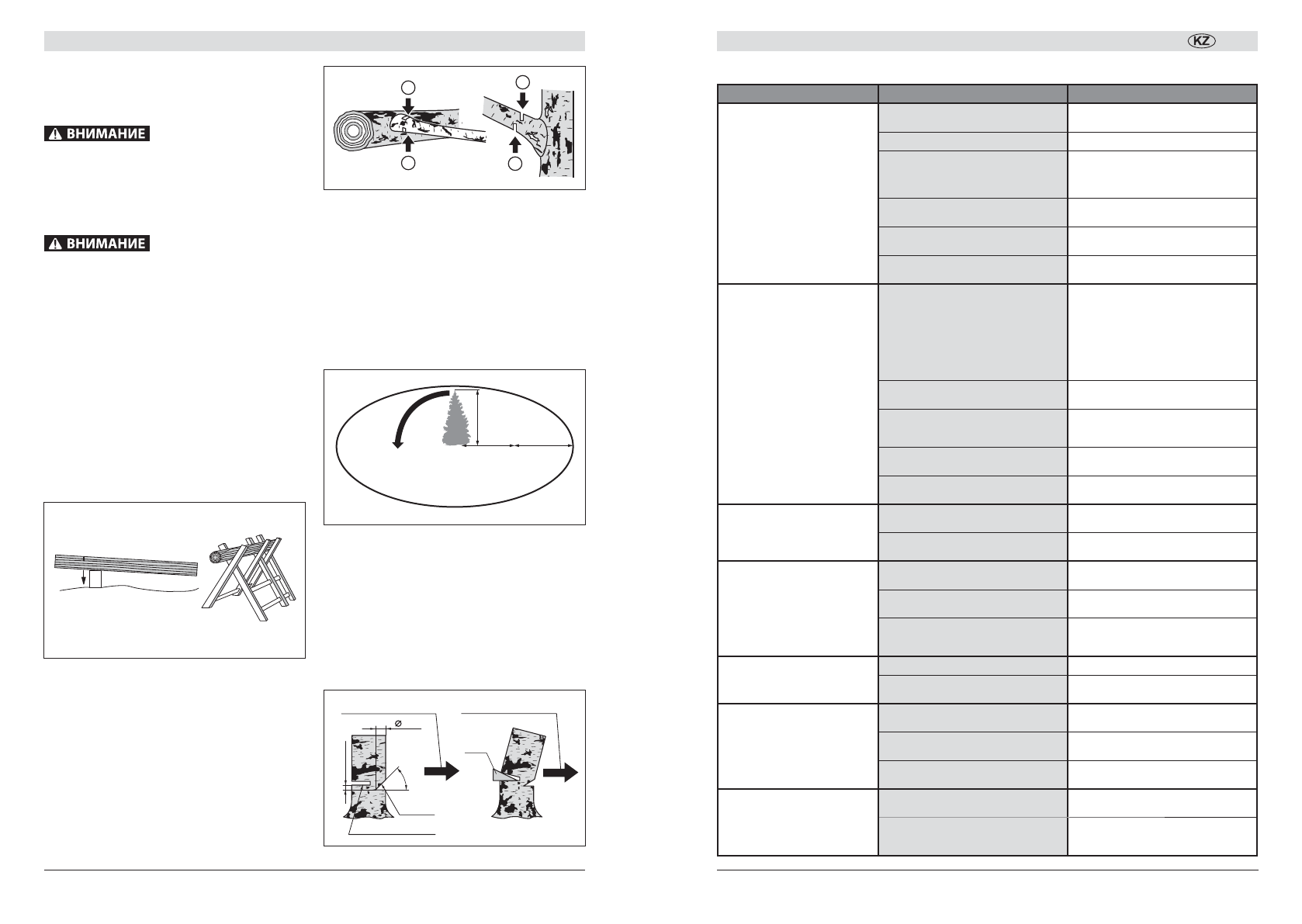 ⚠ ВНИМАНИЕ

⚠ ВНИМАНИЕ

KZ